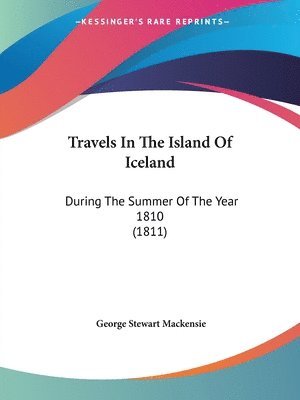 —KESSINGER'S RARE REPRINTS—

Travels In The Island Of Iceland

During The Summer Of The Year 1810 (1811)

George Stewart Mackensie